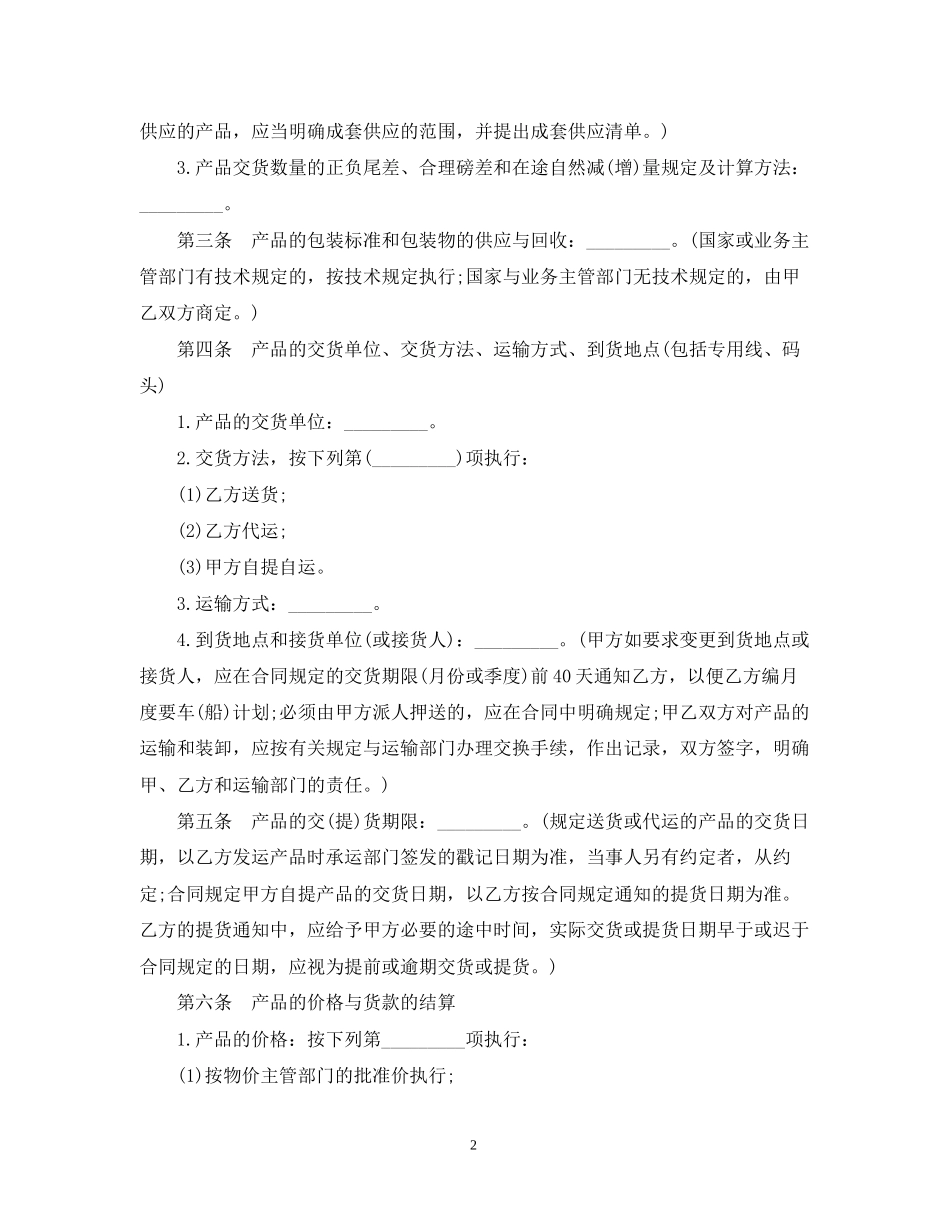 供应的产品，应当明确成套供应的范围，并提出成套供应清单。)

3.产品交货数量的正负尾差、合理磅差和在途自然减(增)量规定及计算方法：_________。

第三条　产品的包装标准和包装物的供应与回收：_________。(国家或业务主管部门有技术规定的，按技术规定执行;国家与业务主管部门无技术规定的，由甲乙双方商定。)

第四条　产品的交货单位、交货方法、运输方式、到货地点(包括专用线、码头)

1.产品的交货单位：_________。

2.交货方法，按下列第(_________)项执行：

(1)乙方送货;

(2)乙方代运;

(3)甲方自提自运。

3.运输方式：_________。

4.到货地点和接货单位(或接货人)：_________。(甲方如要求变更到货地点或接货人，应在合同规定的交货期限(月份或季度)前40天通知乙方，以便乙方编月度要车(船)计划;必须由甲方派人押送的，应在合同中明确规定;甲乙双方对产品的运输和装卸，应按有关规定与运输部门办理交换手续，作出记录，双方签字，明确甲、乙方和运输部门的责任。)

第五条　产品的交(提)货期限：_________。(规定送货或代运的产品的交货日期，以乙方发运产品时承运部门签发的戳记日期为准，当事人另有约定者，从约定;合同规定甲方自提产品的交货日期，以乙方按合同规定通知的提货日期为准。乙方的提货通知中，应给予甲方必要的途中时间，实际交货或提货日期早于或迟于合同规定的日期，应视为提前或逾期交货或提货。)

第六条　产品的价格与货款的结算

1.产品的价格：按下列第_________项执行：

(1)按物价主管部门的批准价执行;

2